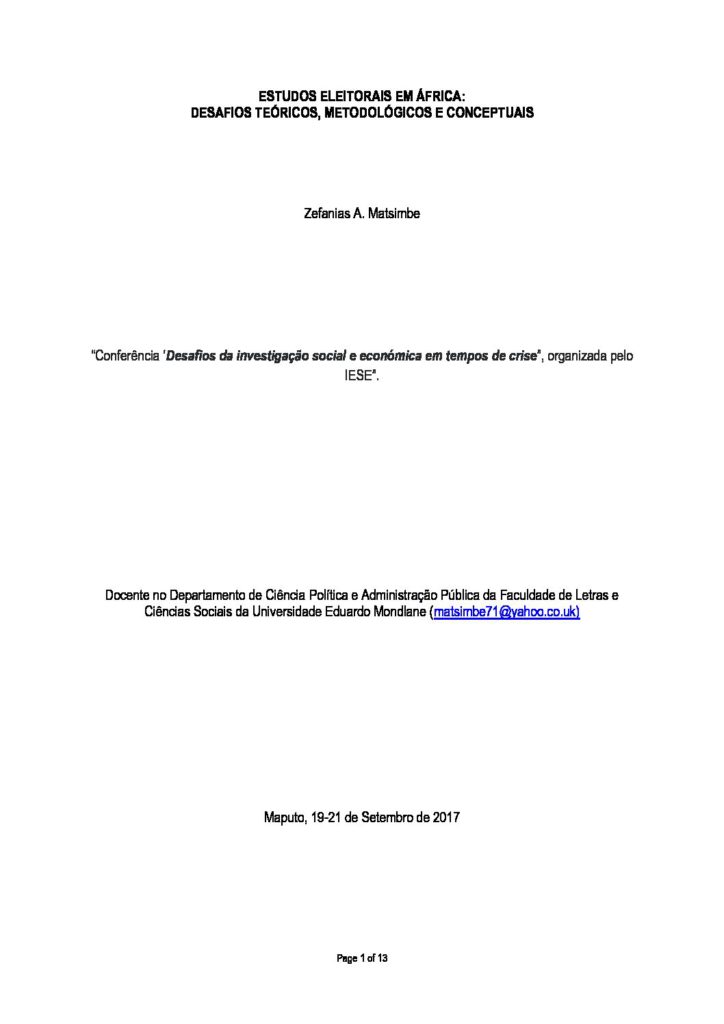 ESTUDOS ELEITORAIS EM ÁFRICA:
DESAFIOS TEÓRICOS, METODOLÓGICOS E CONCEPTUAIS

Zefanias A. Matsimbe

"Conferência 'Desafios da investigação social e económica em tempos de crise", organizada pelo IESE".

Docente no Departamento de Ciência Política e Administração Pública da Faculdade de Letras e Ciências Sociais da Universidade Eduardo Mondlane (matsimbe71@yahoo.co.uk)

Maputo, 19-21 de Setembro de 2017

Page 1 of 13